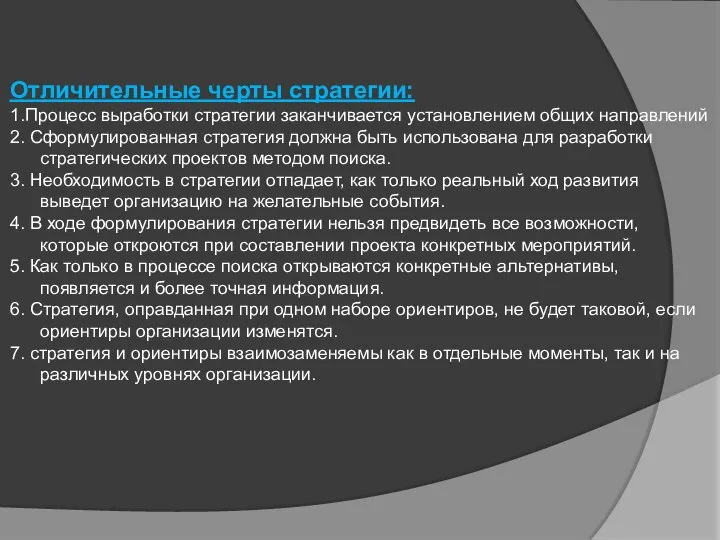 Отличительные черты стратегии:
1.Процесс выработки стратегии заканчивается установлением общих направлений
2. Сформулированная стратегия должна быть использована для разработки стратегических проектов методом поиска.
3. Необходимость в стратегии отпадает, как только реальный ход развития выведет организацию на желательные события.
4. В ходе формулирования стратегии нельзя предвидеть все возможности, которые откроются при составлении проекта конкретных мероприятий.
5. Как только в процессе поиска открываются конкретные альтернативы, появляется и более точная информация.
6. Стратегия, оправданная при одном наборе ориентиров, не будет таковой, если ориентиры организации изменятся.
7. стратегия и ориентиры взаимозаменяемы как в отдельные моменты, так и на различных уровнях организации.